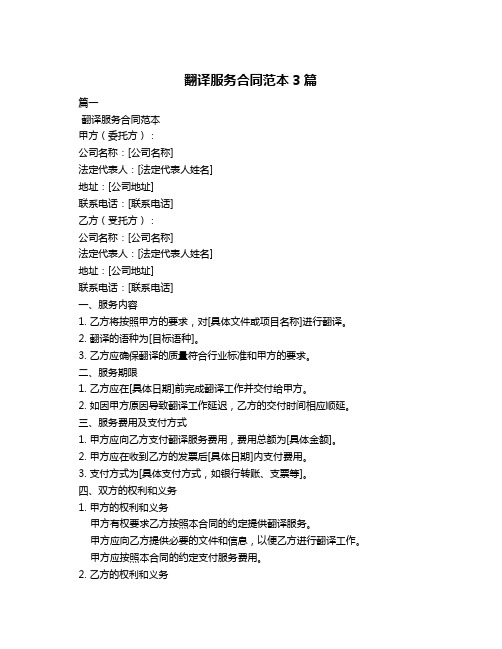 翻译服务合同范本 3 篇

篇一

翻译服务合同范本

甲方（委托方）：

公司名称：[公司名称]

法定代表人：[法定代表人姓名]

地址：[公司地址]

联系电话：[联系电话]

乙方（受托方）：

公司名称：[公司名称]

法定代表人：[法定代表人姓名]

地址：[公司地址]

联系电话：[联系电话]

一、服务内容

1. 乙方将按照甲方的要求，对[具体文件或项目名称]进行翻译。

2. 翻译的语种为[目标语种]。

3. 乙方应确保翻译的质量符合行业标准和甲方的要求。

二、服务期限

1. 乙方应在[具体日期]前完成翻译工作并交付给甲方。

2. 如因甲方原因导致翻译工作延迟，乙方的交付时间相应顺延。

三、服务费用及支付方式

1. 甲方应向乙方支付翻译服务费用，费用总额为[具体金额]。

2. 甲方应在收到乙方的发票后[具体日期]内支付费用。

3. 支付方式为[具体支付方式，如银行转账、支票等]。

四、双方的权利和义务

1. 甲方的权利和义务

甲方有权要求乙方按照本合同的约定提供翻译服务。

甲方应向乙方提供必要的文件和信息，以便乙方进行翻译工作。

甲方应按照本合同的约定支付服务费用。

2. 乙方的权利和义务